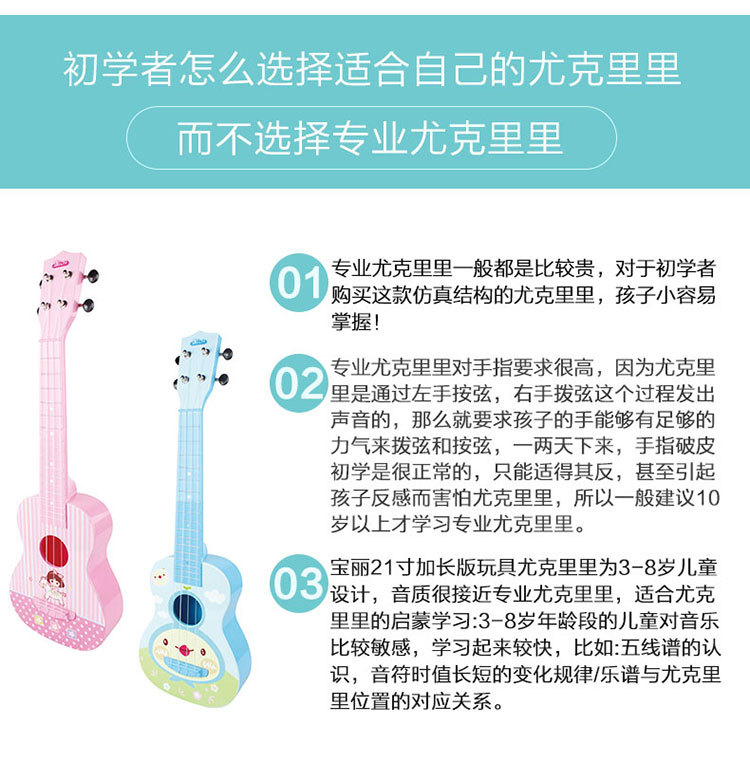 初学者怎么选择适合自己的尤克里里

而不选择专业尤克里里

01 专业尤克里里一般都是比较贵，对于初学者购买这款仿真结构的尤克里里，孩子小容易掌握!

02 专业尤克里里对手指要求很高，因为尤克里里是通过左手按弦，右手拨弦这个过程发出声音的，那么就要求孩子的手能够有足够的力气来拨弦和按弦，一两天下来，手指破皮初学是很正常的，只能适得其反，甚至引起孩子反感而害怕尤克里里，所以一般建议10岁以上才学习专业尤克里里。

03 宝丽21寸加长版玩具尤克里里为3-8岁儿童设计，音质很接近专业尤克里里，适合尤克里里的启蒙学习:3-8岁年龄段的儿童对音乐比较敏感，学习起来较快，比如:五线谱的认识，音符时值长短的变化规律/乐谱与尤克里里位置的对应关系。